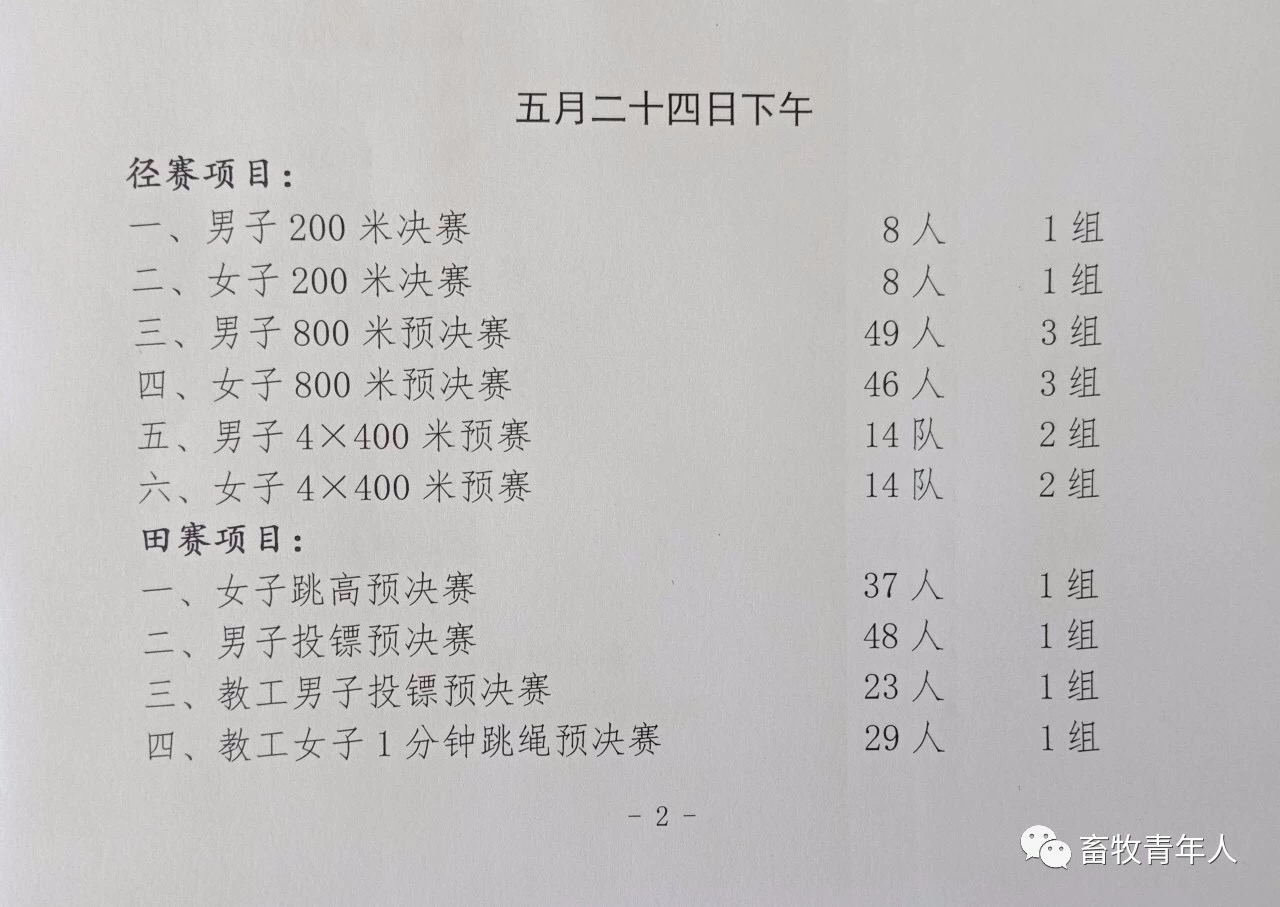 五月二十四日下午

径赛项目：

一、男子200米决赛 8人 1组

二、女子200米决赛 8人 1组

三、男子800米预决赛 49人 3组

四、女子800米预决赛 46人 3组

五、男子4×400米预赛 14队 2组

六、女子4×400米预赛 14队 2组

田赛项目：

一、女子跳高预决赛 37人 1组

二、男子投镖预决赛 48人 1组

三、教工男子投镖预决赛 23人 1组

四、教工女子1分钟跳绳预决赛 29人 1组

- 2 -

畜牧青年人